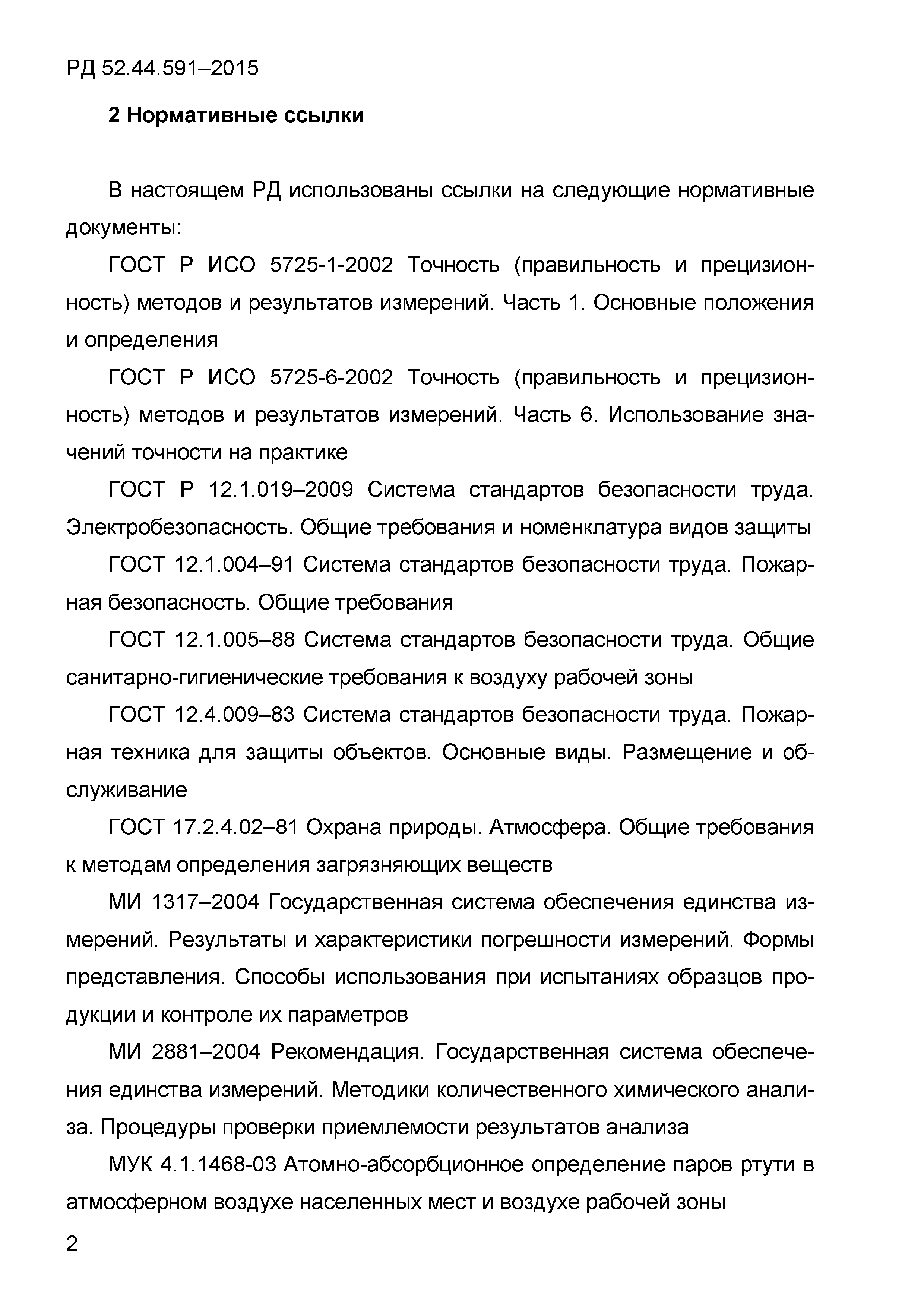 РД 52.44.591–2015

2 Нормативные ссылки

В настоящем РД использованы ссылки на следующие нормативные документы:

ГОСТ Р ИСО 5725-1-2002 Точность (правильность и прецизионность) методов и результатов измерений. Часть 1. Основные положения и определения

ГОСТ Р ИСО 5725-6-2002 Точность (правильность и прецизионность) методов и результатов измерений. Часть 6. Использование значений точности на практике

ГОСТ Р 12.1.019–2009 Система стандартов безопасности труда. Электробезопасность. Общие требования и номенклатура видов защиты

ГОСТ 12.1.004–91 Система стандартов безопасности труда. Пожарная безопасность. Общие требования

ГОСТ 12.1.005–88 Система стандартов безопасности труда. Общие санитарно-гигиенические требования к воздуху рабочей зоны

ГОСТ 12.4.009–83 Система стандартов безопасности труда. Пожарная техника для защиты объектов. Основные виды. Размещение и обслуживание

ГОСТ 17.2.4.02–81 Охрана природы. Атмосфера. Общие требования к методам определения загрязняющих веществ

МИ 1317–2004 Государственная система обеспечения единства измерений. Результаты и характеристики погрешности измерений. Формы представления. Способы использования при испытаниях образцов продукции и контроле их параметров

МИ 2881–2004 Рекомендация. Государственная система обеспечения единства измерений. Методики количественного химического анализа. Процедуры проверки приемлемости результатов анализа

МУК 4.1.1468-03 Атомно-абсорбционное определение паров ртути в атмосферном воздухе населенных мест и воздухе рабочей зоны

2